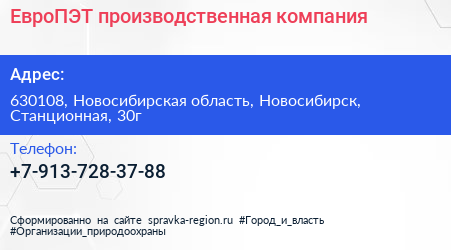 ЕвроПЭТ производственная компания

Адрес:

630108, Новосибирская область, Новосибирск, Станционная, 30г

Телефон:

+7-913-728-37-88

Сформированно на сайте spravka-region.ru #Город_и_власть #Организации_природоохраны